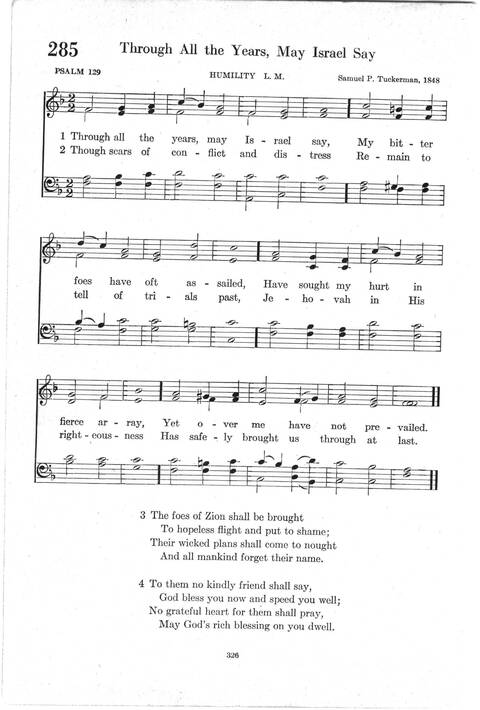 285 Through All the Years, May Israel Say

PSALM 129

HUMILITY L. M.

Samuel P. Tuckerman, 1848

1 Through all the years, may Is - rael say, My bit - ter foes have oft as - sailed, Have sought my hurt in fierce ar - ray, Yet o - ver me have not pre - vailed.

2 Though scars of con - flict and dis - tress Re - main to tell of tri - als past, Je - ho - vah in His right - eous - ness Has safe - ly brought us through at last.

3 The foes of Zion shall be brought
To hopeless flight and put to shame;
Their wicked plans shall come to nought
And all mankind forget their name.

4 To them no kindly friend shall say,
God bless you now and speed you well;
No grateful heart for them shall pray,
May God's rich blessing on you dwell.

326